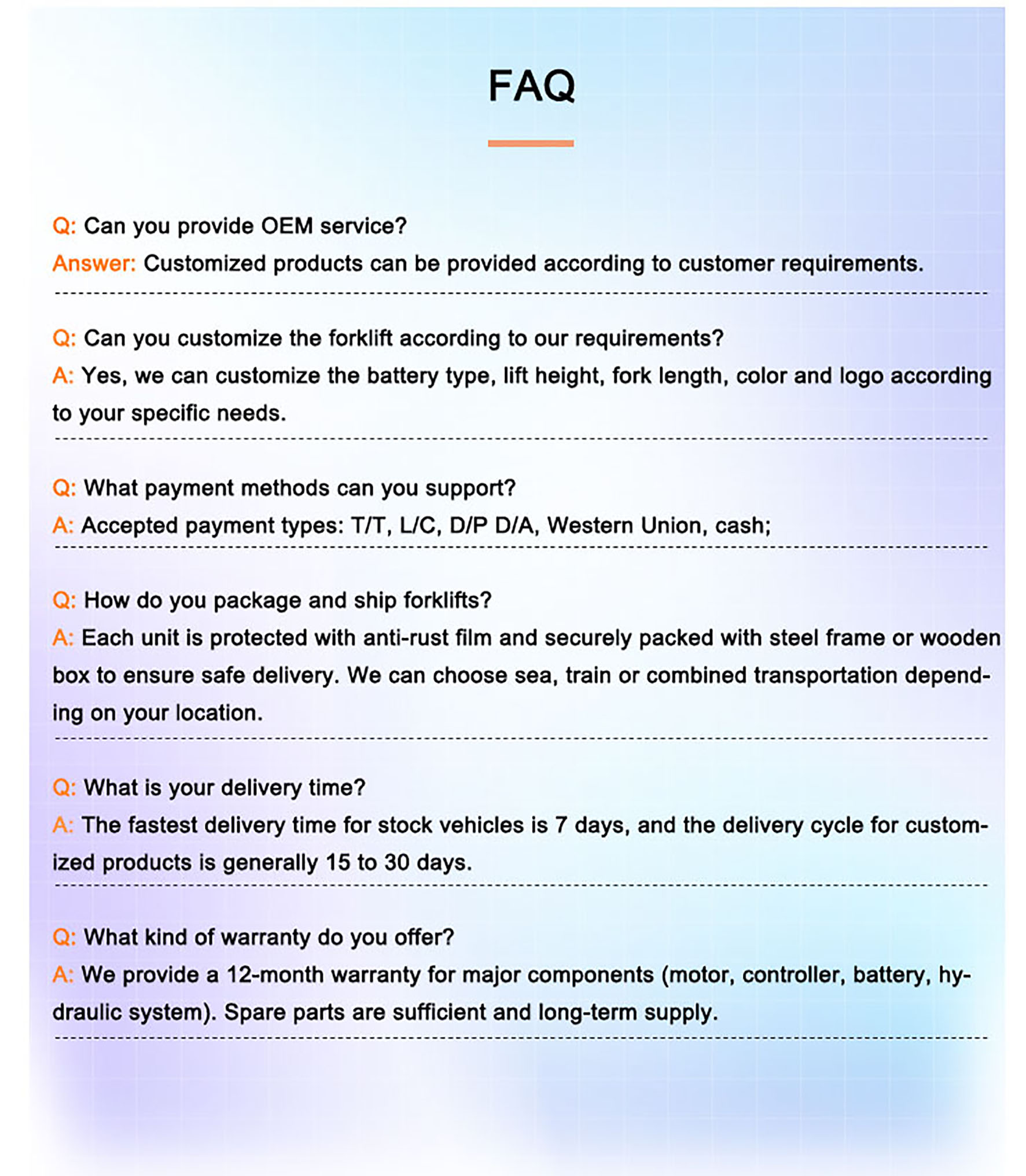 FAQ

Q: Can you provide OEM service?
Answer: Customized products can be provided according to customer requirements.

Q: Can you customize the forklift according to our requirements?
A: Yes, we can customize the battery type, lift height, fork length, color and logo according to your specific needs.

Q: What payment methods can you support?
A: Accepted payment types: T/T, L/C, D/P D/A, Western Union, cash;

Q: How do you package and ship forklifts?
A: Each unit is protected with anti-rust film and securely packed with steel frame or wooden box to ensure safe delivery. We can choose sea, train or combined transportation depending on your location.

Q: What is your delivery time?
A: The fastest delivery time for stock vehicles is 7 days, and the delivery cycle for customized products is generally 15 to 30 days.

Q: What kind of warranty do you offer?
A: We provide a 12-month warranty for major components (motor, controller, battery, hydraulic system). Spare parts are sufficient and long-term supply.